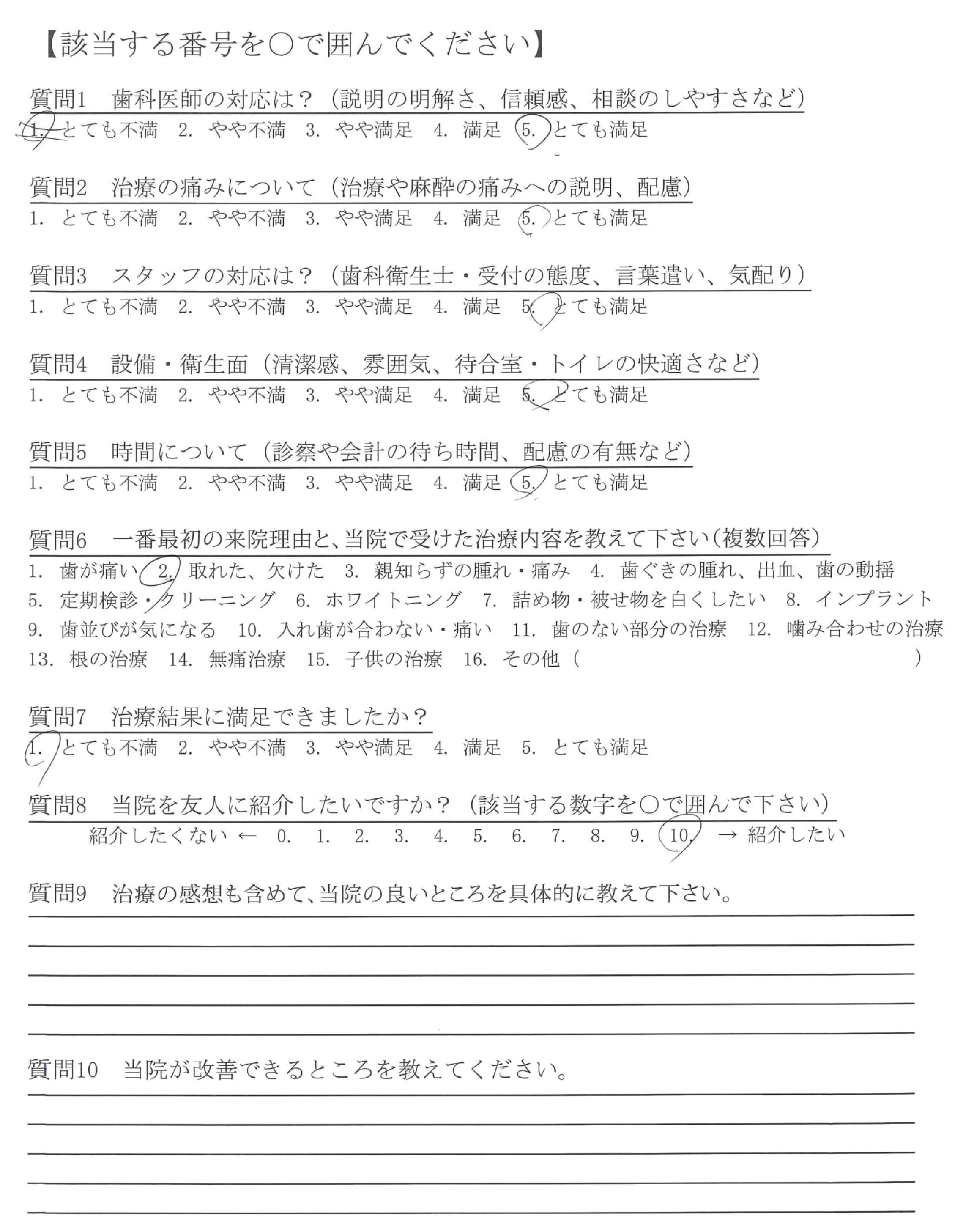 【該当する番号を○で囲んでください】

質問1　歯科医師の対応は？（説明の明解さ、信頼感、相談のしやすさなど）
1.　とても不満　2.　やや不満　3.　やや満足　4.　満足　5.　とても満足

質問2　治療の痛みについて（治療や麻酔の痛みへの説明、配慮）
1.　とても不満　2.　やや不満　3.　やや満足　4.　満足　5.　とても満足

質問3　スタッフの対応は？（歯科衛生士・受付の態度、言葉遣い、気配り）
1.　とても不満　2.　やや不満　3.　やや満足　4.　満足　5.　とても満足

質問4　設備・衛生面（清潔感、雰囲気、待合室・トイレの快適さなど）
1.　とても不満　2.　やや不満　3.　やや満足　4.　満足　5.　とても満足

質問5　時間について（診察や会計の待ち時間、配慮の有無など）
1.　とても不満　2.　やや不満　3.　やや満足　4.　満足　5.　とても満足

質問6　一番最初の来院理由と、当院で受けた治療内容を教えて下さい（複数回答）
1.　歯が痛い　2.　取れた、欠けた　3.　親知らずの腫れ・痛み　4.　歯ぐきの腫れ、出血、歯の動揺
5.　定期検診・クリーニング　6.　ホワイトニング　7.　詰め物・被せ物を白くしたい　8.　インプラント
9.　歯並びが気になる　10.　入れ歯が合わない・痛い　11.　歯のない部分の治療　12.　噛み合わせの治療
13.　根の治療　14.　無痛治療　15.　子供の治療　16.　その他（　　　　　　　　）

質問7　治療結果に満足できましたか？
1.　とても不満　2.　やや不満　3.　やや満足　4.　満足　5.　とても満足

質問8　当院を友人に紹介したいですか？（該当する数字を○で囲んで下さい）
紹介したくない ←　0.　1.　2.　3.　4.　5.　6.　7.　8.　9.　10.　→ 紹介したい

質問9　治療の感想も含めて、当院の良いところを具体的に教えて下さい。

質問10　当院が改善できるところを教えてください。